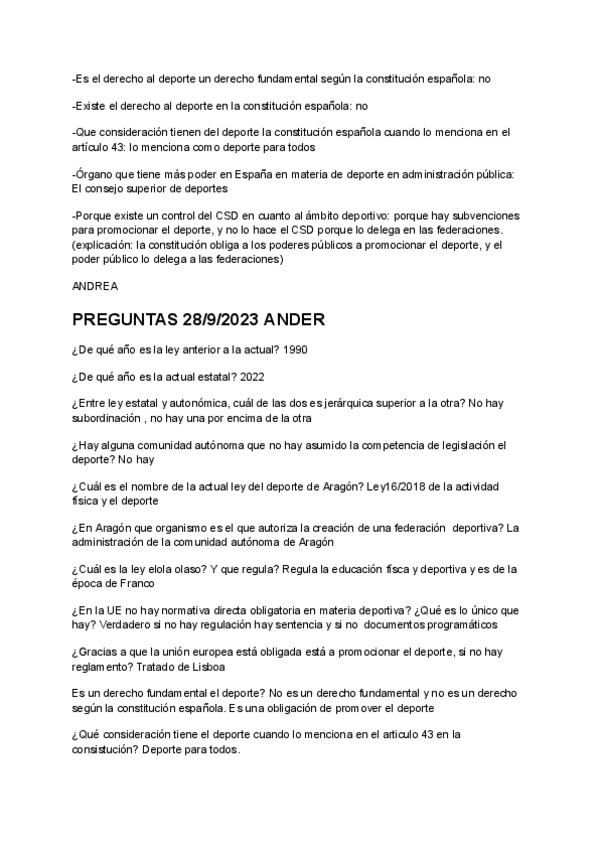 -Es el derecho al deporte un derecho fundamental según la constitución española: no

-Existe el derecho al deporte en la constitución española: no

-Que consideración tienen del deporte la constitución española cuando lo menciona en el artículo 43: lo menciona como deporte para todos

-Órgano que tiene más poder en España en materia de deporte en administración pública: El consejo superior de deportes

-Porque existe un control del CSD en cuanto al ámbito deportivo: porque hay subvenciones para promocionar el deporte, y no lo hace el CSD porque lo delega en las federaciones. (explicación: la constitución obliga a los poderes públicos a promocionar el deporte, y el poder público lo delega a las federaciones)

ANDREA

PREGUNTAS 28/9/2023 ANDER

¿De qué año es la ley anterior a la actual? 1990

¿De qué año es la actual estatal? 2022

¿Entre ley estatal y autonómica, cuál de las dos es jerárquica superior a la otra? No hay subordinación , no hay una por encima de la otra

¿Hay alguna comunidad autónoma que no hay asumido la competencia de legislación el deporte? No hay

¿Cuál es el nombre de la actual ley del deporte de Aragón? Ley16/2018 de la actividad física y el deporte

¿En Aragón que organismo es el que autoriza la creación de una federación deportiva? La administración de la comunidad autónoma de Aragón

¿Cuál es la ley elola olaso? Y que regula? Regula la educación fisca y deportiva y es de la época de Franco

¿En la UE no hay normativa directa obligatoria en materia deportiva? ¿Qué es lo único que hay? Verdadero si no hay regulación hay sentencia y si no documentos programáticos

¿Gracias a que la unión europea está obligada está a promocionar el deporte, si no hay reglamento? Tratado de Lisboa

Es un derecho fundamental el deporte? No es un derecho fundamental y no es un derecho según la constitución española. Es una obligación de promover el deporte

¿Qué consideración tiene el deporte cuando lo menciona en el articulo 43 en la consistución? Deporte para todos.